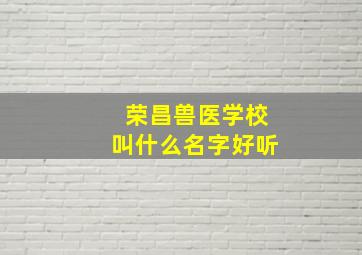 荣昌兽医学校
叫什么名字好听